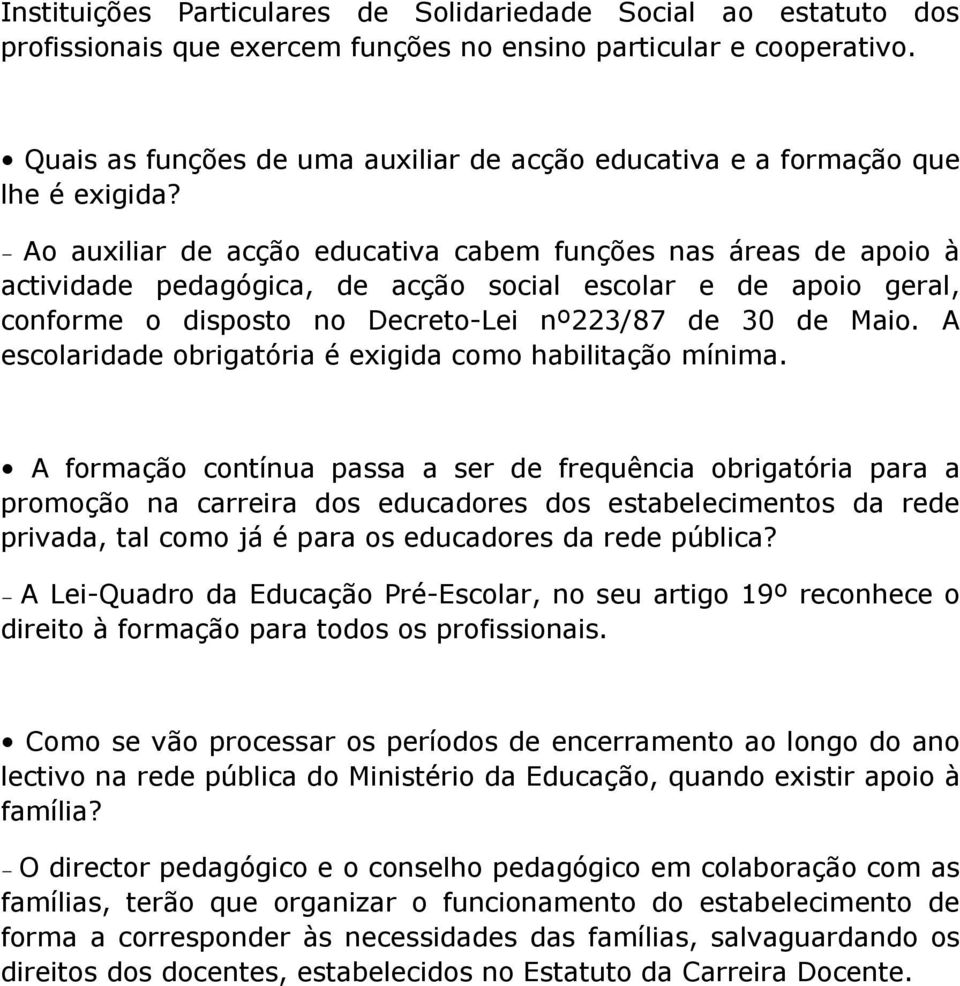 Instituições Particulares de Solidariedade Social ao estatuto dos profissionais que exercem funções no ensino particular e cooperativo.

• Quais as funções de uma auxiliar de acção educativa e a formação que lhe é exigida?

– Ao auxiliar de acção educativa cabem funções nas áreas de apoio à actividade pedagógica, de acção social escolar e de apoio geral, conforme o disposto no Decreto-Lei nº223/87 de 30 de Maio. A escolaridade obrigatória é exigida como habilitação mínima.

• A formação contínua passa a ser de frequência obrigatória para a promoção na carreira dos educadores dos estabelecimentos da rede privada, tal como já é para os educadores da rede pública?

– A Lei-Quadro da Educação Pré-Escolar, no seu artigo 19º reconhece o direito à formação para todos os profissionais.

• Como se vão processar os períodos de encerramento ao longo do ano lectivo na rede pública do Ministério da Educação, quando existir apoio à família?

– O director pedagógico e o conselho pedagógico em colaboração com as famílias, terão que organizar o funcionamento do estabelecimento de forma a corresponder às necessidades das famílias, salvaguardando os direitos dos docentes, estabelecidos no Estatuto da Carreira Docente.